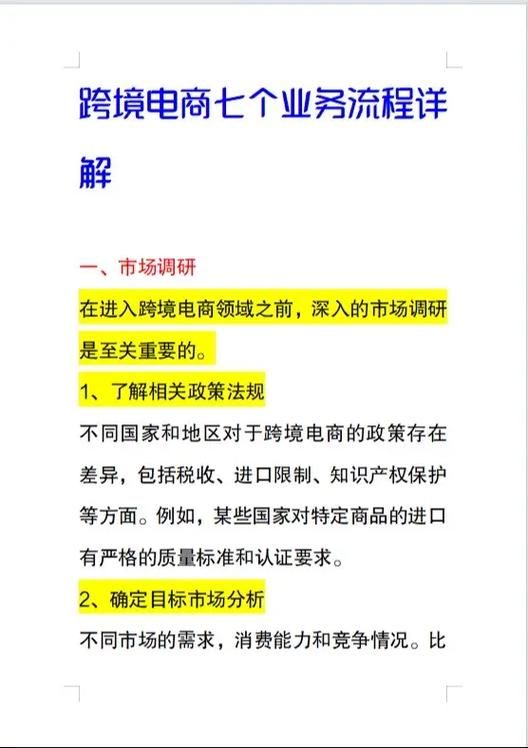 跨境电商七个业务流程详解

一、市场调研

在进入跨境电商领域之前，深入的市场调研是至关重要的。

1、了解相关政策法规

不同国家和地区对于跨境电商的政策存在差异，包括税收、进口限制、知识产权保护等方面。例如，某些国家对特定商品的进口有严格的质量标准和认证要求。

2、确定目标市场分析

不同市场的需求，消费能力和竞争情况。比